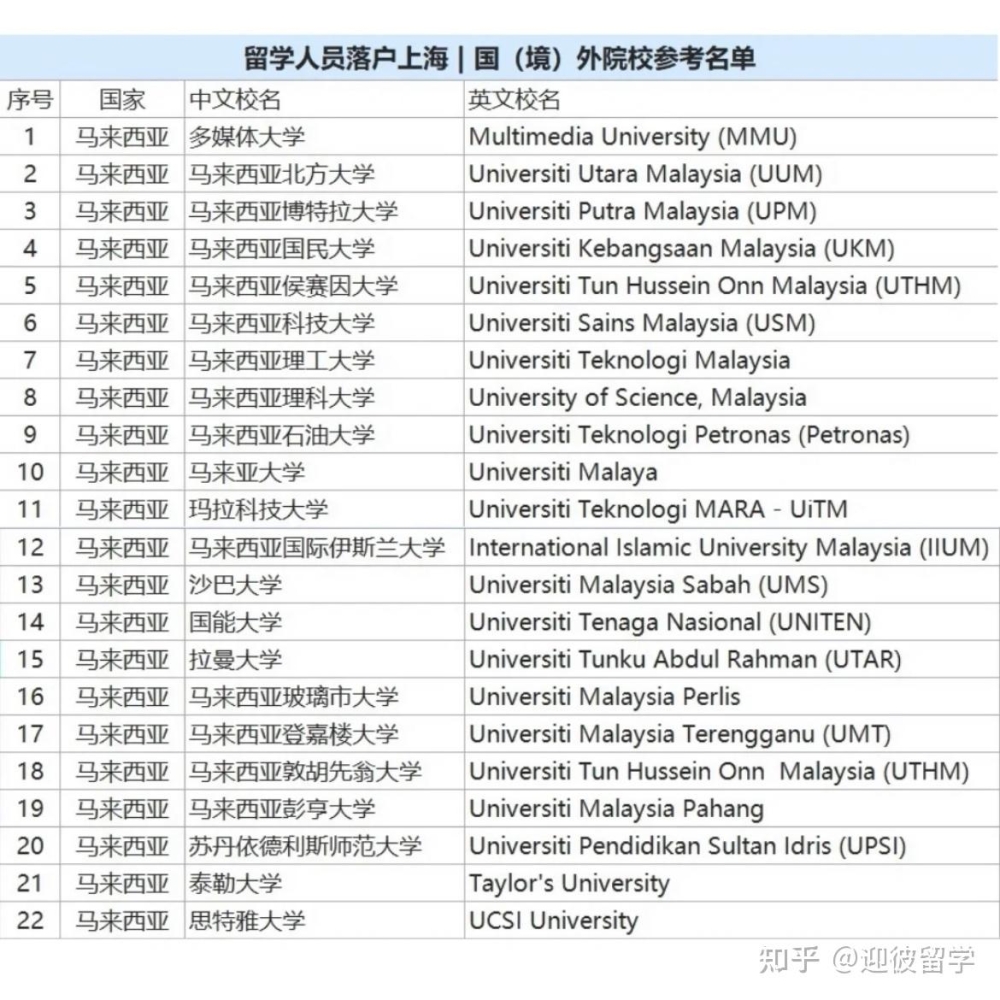 留学人员落户上海 | 国（境）外院校参考名单

| 序号 | 国家 | 中文校名 | 英文校名 |
|---|---|---|---|
| 1 | 马来西亚 | 多媒体大学 | Multimedia University (MMU) |
| 2 | 马来西亚 | 马来西亚北方大学 | Universiti Utara Malaysia (UUM) |
| 3 | 马来西亚 | 马来西亚博特拉大学 | Universiti Putra Malaysia (UPM) |
| 4 | 马来西亚 | 马来西亚国民大学 | Universiti Kebangsaan Malaysia (UKM) |
| 5 | 马来西亚 | 马来西亚侯赛因大学 | Universiti Tun Hussein Onn Malaysia (UTHM) |
| 6 | 马来西亚 | 马来西亚科技大学 | Universiti Sains Malaysia (USM) |
| 7 | 马来西亚 | 马来西亚理工大学 | Universiti Teknologi Malaysia |
| 8 | 马来西亚 | 马来西亚理科大学 | University of Science, Malaysia |
| 9 | 马来西亚 | 马来西亚石油大学 | Universiti Teknologi Petronas (Petronas) |
| 10 | 马来西亚 | 马来亚大学 | Universiti Malaya |
| 11 | 马来西亚 | 玛拉科技大学 | Universiti Teknologi MARA - UiTM |
| 12 | 马来西亚 | 马来西亚国际伊斯兰大学 | International Islamic University Malaysia (IIUM) |
| 13 | 马来西亚 | 沙巴大学 | Universiti Malaysia Sabah (UMS) |
| 14 | 马来西亚 | 国能大学 | Universiti Tenaga Nasional (UNITEN) |
| 15 | 马来西亚 | 拉曼大学 | Universiti Tunku Abdul Rahman (UTAR) |
| 16 | 马来西亚 | 马来西亚玻璃市大学 | Universiti Malaysia Perlis |
| 17 | 马来西亚 | 马来西亚登嘉楼大学 | Universiti Malaysia Terengganu (UMT) |
| 18 | 马来西亚 | 马来西亚敦胡先翁大学 | Universiti Tun Hussein Onn Malaysia (UTHM) |
| 19 | 马来西亚 | 马来西亚彭亨大学 | Universiti Malaysia Pahang |
| 20 | 马来西亚 | 苏丹依德利斯师范大学 | Universiti Pendidikan Sultan Idris (UPSI) |
| 21 | 马来西亚 | 泰勒大学 | Taylor's University |
| 22 | 马来西亚 | 思特雅大学 | UCSI University |

知乎 @迎彼留学